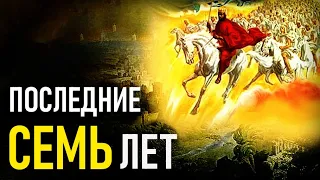 ПОСЛЕДНИЕ
СЕМЬ ЛЕТ